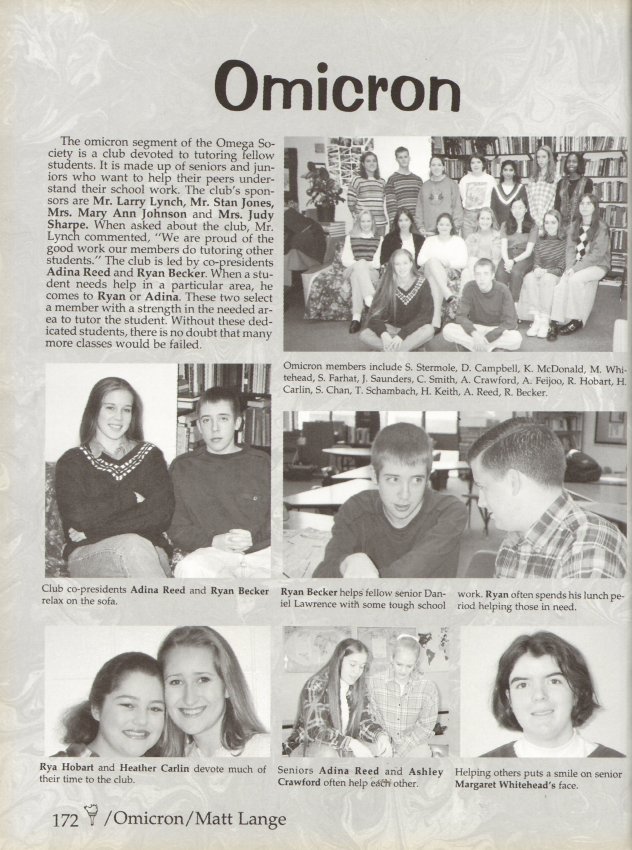 Omicron

The omicron segment of the Omega Society is a club devoted to tutoring fellow students. It is made up of seniors and juniors who want to help their peers understand their school work. The club's sponsors are Mr. Larry Lynch, Mr. Stan Jones, Mrs. Mary Ann Johnson and Mrs. Judy Sharpe. When asked about the club, Mr. Lynch commented, "We are proud of the good work our members do tutoring other students." The club is led by co-presidents Adina Reed and Ryan Becker. When a student needs help in a particular area, he comes to Ryan or Adina. These two select a member with a strength in the needed area to tutor the student. Without these dedicated students, there is no doubt that many more classes would be failed.

Omicron members include S. Stermole, D. Campbell, K. McDonald, M. Whitehead, S. Farhat, J. Saunders, C. Smith, A. Crawford, A. Feijoo, R. Hobart, H. Carlin, S. Chan, T. Schambach, H. Keith, A. Reed, R. Becker.

Club co-presidents Adina Reed and Ryan Becker relax on the sofa.

Ryan Becker helps fellow senior Daniel Lawrence with some tough school work. Ryan often spends his lunch period helping those in need.

Rya Hobart and Heather Carlin devote much of their time to the club.

Seniors Adina Reed and Ashley Crawford often help each other.

Helping others puts a smile on senior Margaret Whitehead's face.

172 /Omicron/Matt Lange